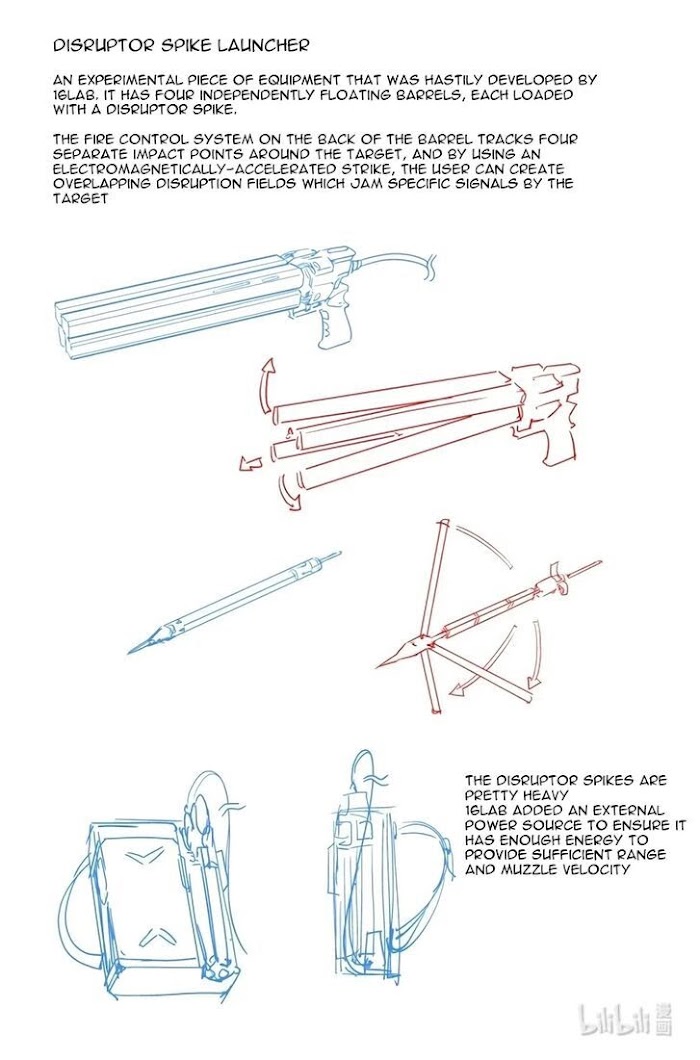 DISRUPTOR SPIKE LAUNCHER

AN EXPERIMENTAL PIECE OF EQUIPMENT THAT WAS HASTILY DEVELOPED BY 16LAB. IT HAS FOUR INDEPENDENTLY FLOATING BARRELS, EACH LOADED WITH A DISRUPTOR SPIKE.

THE FIRE CONTROL SYSTEM ON THE BACK OF THE BARREL TRACKS FOUR SEPARATE IMPACT POINTS AROUND THE TARGET, AND BY USING AN ELECTROMAGNETICALLY-ACCELERATED STRIKE, THE USER CAN CREATE OVERLAPPING DISRUPTION FIELDS WHICH JAM SPECIFIC SIGNALS BY THE TARGET

THE DISRUPTOR SPIKES ARE PRETTY HEAVY
16LAB ADDED AN EXTERNAL POWER SOURCE TO ENSURE IT HAS ENOUGH ENERGY TO PROVIDE SUFFICIENT RANGE AND MUZZLE VELOCITY

bilibili 漫画